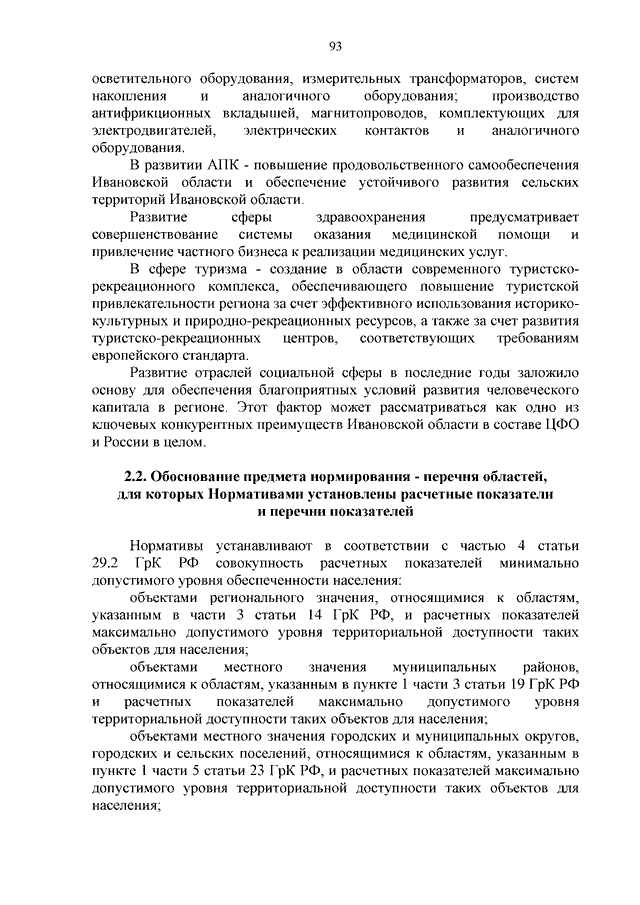 93

осветительного оборудования, измерительных трансформаторов, систем накопления и аналогичного оборудования; производство антифрикционных вкладышей, магнитопроводов, комплектующих для электродвигателей, электрических контактов и аналогичного оборудования.

В развитии АПК - повышение продовольственного самообеспечения Ивановской области и обеспечение устойчивого развития сельских территорий Ивановской области.

Развитие сферы здравоохранения предусматривает совершенствование системы оказания медицинской помощи и привлечение частного бизнеса к реализации медицинских услуг.

В сфере туризма - создание в области современного туристско-рекреационного комплекса, обеспечивающего повышение туристской привлекательности региона за счет эффективного использования историко-культурных и природно-рекреационных ресурсов, а также за счет развития туристско-рекреационных центров, соответствующих требованиям европейского стандарта.

Развитие отраслей социальной сферы в последние годы заложило основу для обеспечения благоприятных условий развития человеческого капитала в регионе. Этот фактор может рассматриваться как одно из ключевых конкурентных преимуществ Ивановской области в составе ЦФО и России в целом.

2.2. Обоснование предмета нормирования - перечня областей, для которых Нормативами установлены расчетные показатели и перечни показателей

Нормативы устанавливают в соответствии с частью 4 статьи 29.2 ГрК РФ совокупность расчетных показателей минимально допустимого уровня обеспеченности населения:

объектами регионального значения, относящимися к областям, указанным в части 3 статьи 14 ГрК РФ, и расчетных показателей максимально допустимого уровня территориальной доступности таких объектов для населения;

объектами местного значения муниципальных районов, относящимися к областям, указанным в пункте 1 части 3 статьи 19 ГрК РФ и расчетных показателей максимально допустимого уровня территориальной доступности таких объектов для населения;

объектами местного значения городских и муниципальных округов, городских и сельских поселений, относящимися к областям, указанным в пункте 1 части 5 статьи 23 ГрК РФ, и расчетных показателей максимально допустимого уровня территориальной доступности таких объектов для населения;